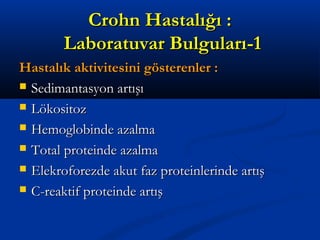 Crohn Hastalığı :
Laboratuvar Bulguları-1

Hastalık aktivitesini gösterenler :

- Sedimantasyon artışı
- Lökositoz
- Hemoglobinde azalma
- Total proteinde azalma
- Elekroforezde akut faz proteinlerinde artış
- C-reaktif proteinde artış